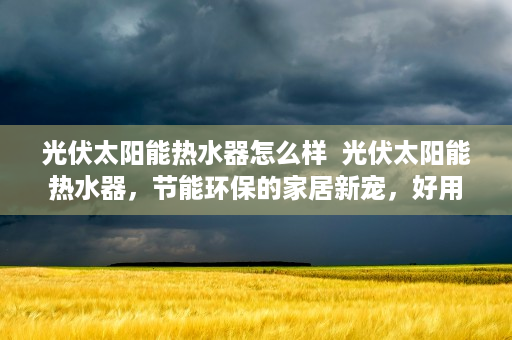 光伏太阳能热水器怎么样 光伏太阳能热水器，节能环保的家居新宠，好用